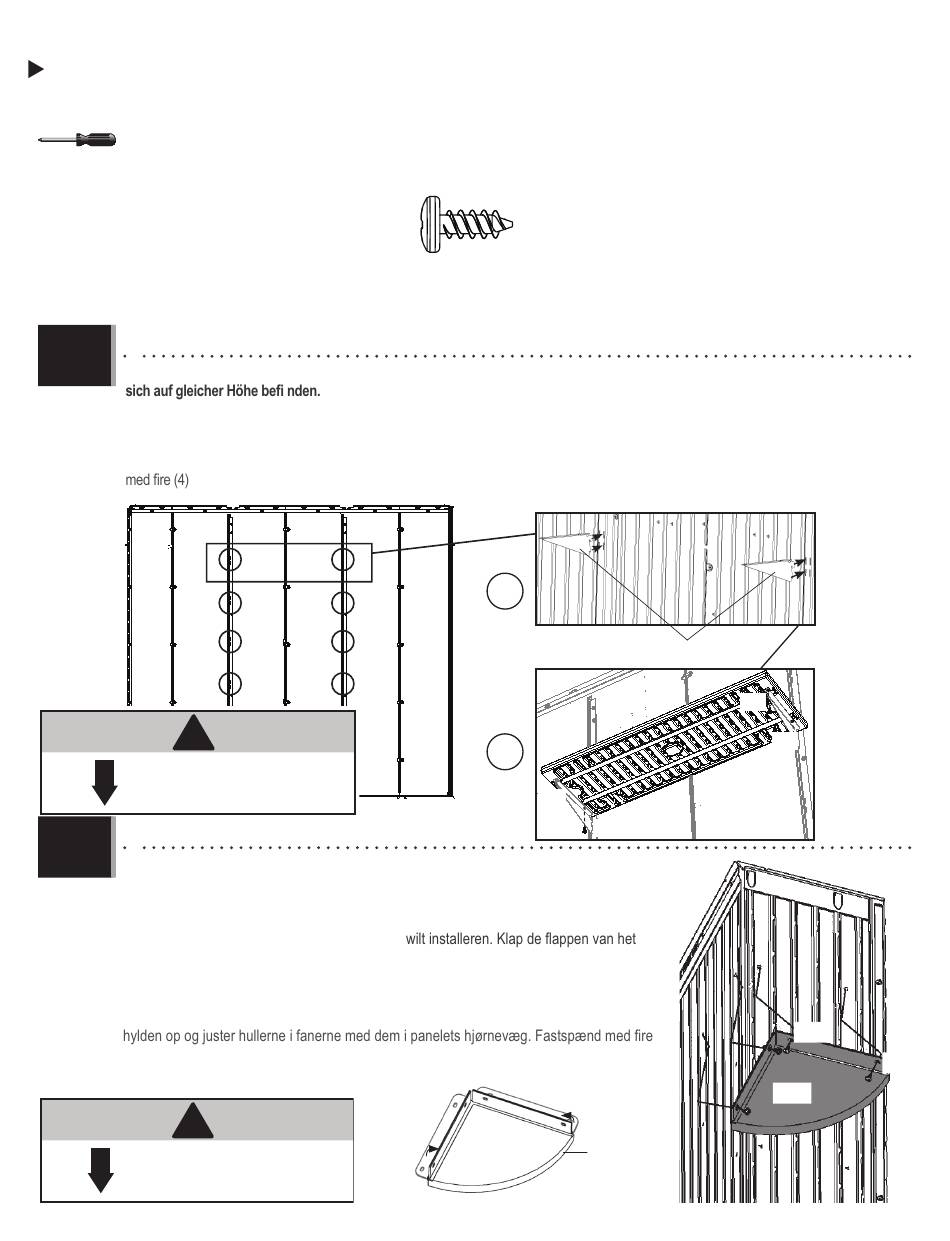 sich auf gleicher Höhe befi nden.

med fire (4)

wilt installeren. Klap de flappen van het

hylden op og juster hullerne i fanerne med dem i panelets hjørnevæg. Fastspænd med fire